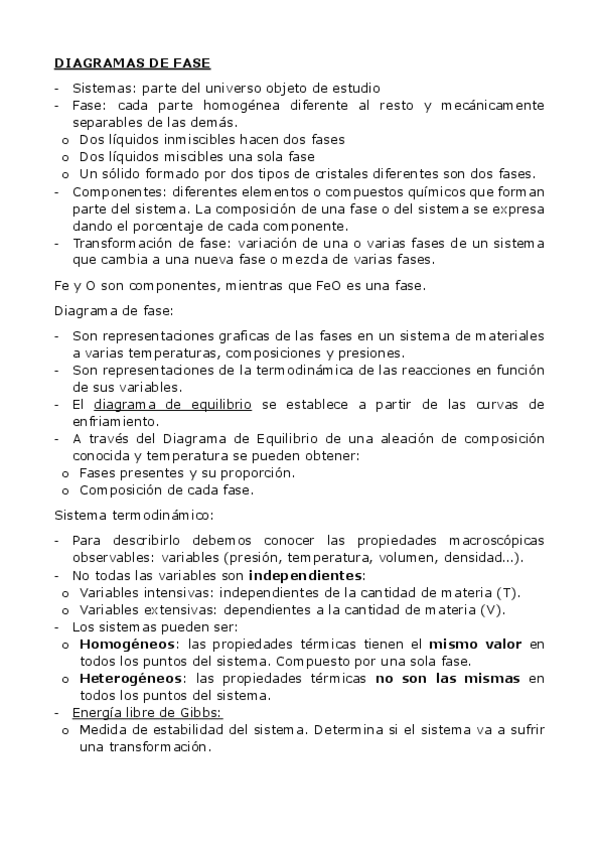 DIAGRAMAS DE FASE

- Sistemas: parte del universo objeto de estudio
- Fase: cada parte homogénea diferente al resto y mecánicamente separables de las demás.
o Dos líquidos inmiscibles hacen dos fases
o Dos líquidos miscibles una sola fase
o Un sólido formado por dos tipos de cristales diferentes son dos fases.
- Componentes: diferentes elementos o compuestos químicos que forman parte del sistema. La composición de una fase o del sistema se expresa dando el porcentaje de cada componente.
- Transformación de fase: variación de una o varias fases de un sistema que cambia a una nueva fase o mezcla de varias fases.

Fe y O son componentes, mientras que FeO es una fase.

Diagrama de fase:

- Son representaciones graficas de las fases en un sistema de materiales a varias temperaturas, composiciones y presiones.
- Son representaciones de la termodinámica de las reacciones en función de sus variables.
- El diagrama de equilibrio se establece a partir de las curvas de enfriamiento.
- A través del Diagrama de Equilibrio de una aleación de composición conocida y temperatura se pueden obtener:
o Fases presentes y su proporción.
o Composición de cada fase.

Sistema termodinámico:

- Para describirlo debemos conocer las propiedades macroscópicas observables: variables (presión, temperatura, volumen, densidad...).
- No todas las variables son independientes:
o Variables intensivas: independientes de la cantidad de materia (T).
o Variables extensivas: dependientes a la cantidad de materia (V).
- Los sistemas pueden ser:
o Homogéneos: las propiedades térmicas tienen el mismo valor en todos los puntos del sistema. Compuesto por una sola fase.
o Heterogéneos: las propiedades térmicas no son las mismas en todos los puntos del sistema.
- Energía libre de Gibbs:
o Medida de estabilidad del sistema. Determina si el sistema va a sufrir una transformación.